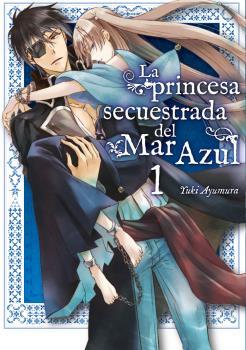 La princesa secuestrada del Mar Azul
1
Yuki Ayumura